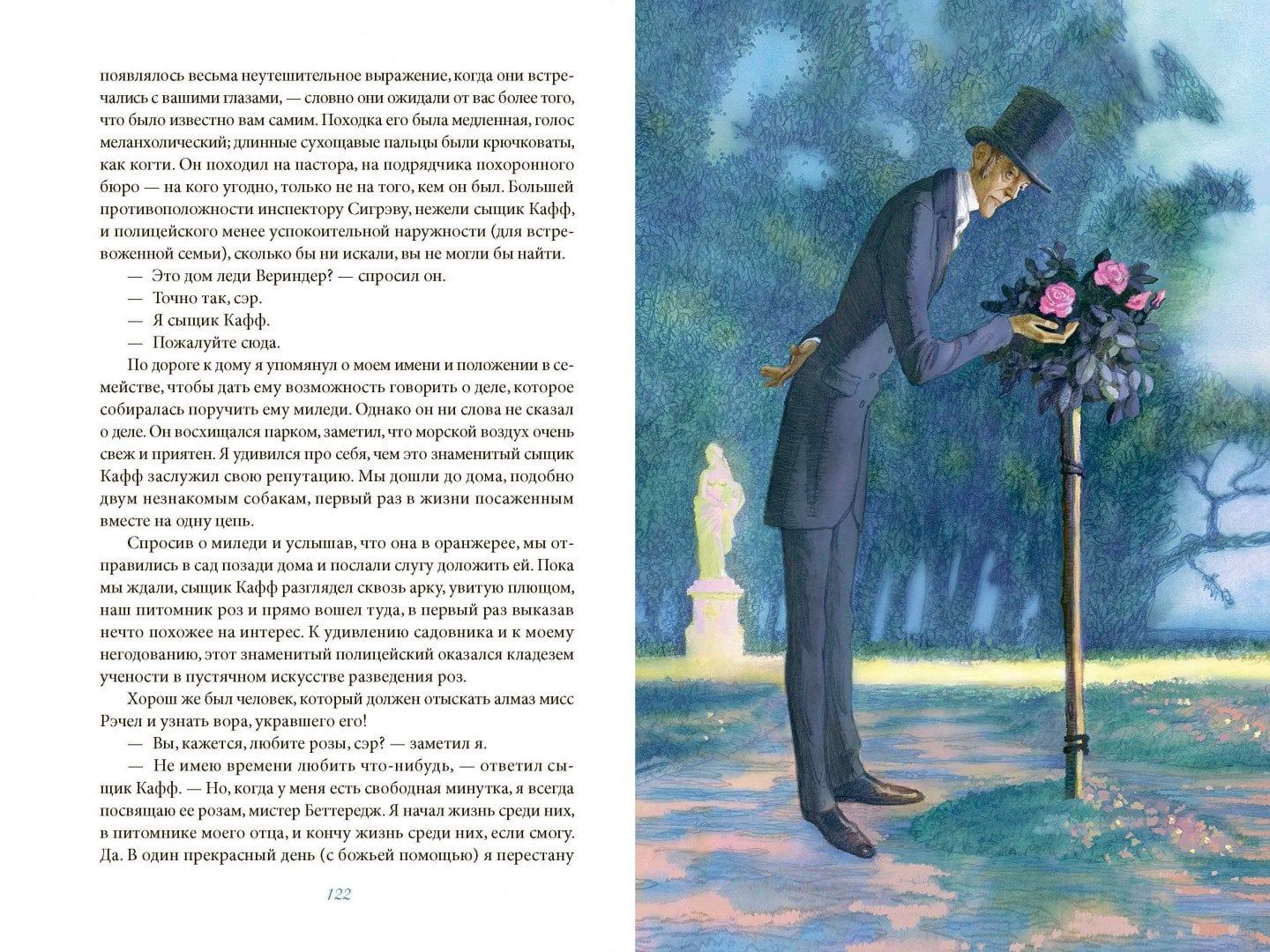 появлялось весьма неутешительное выражение, когда они встречались с вашими глазами, — словно они ожидали от вас более того, что было известно вам самим. Походка его была медленная, голос меланхолический; длинные сухощавые пальцы были крючковаты, как когти. Он походил на пастора, на подрядчика похоронного бюро — на кого угодно, только не на того, кем он был. Большей противоположности инспектору Сигрэву, нежели сыщик Кафф, и полицейского менее успокоительной наружности (для встревоженной семьи), сколько бы ни искали, вы не могли бы найти.

— Это дом леди Вериндер? — спросил он.

— Точно так, сэр.

— Я сыщик Кафф.

— Пожалуйте сюда.

По дороге к дому я упомянул о моем имени и положении в семействе, чтобы дать ему возможность говорить о деле, которое собиралась поручить ему миледи. Однако он ни слова не сказал о деле. Он восхищался парком, заметил, что морской воздух очень свеж и приятен. Я удивился про себя, чем это знаменитый сыщик Кафф заслужил свою репутацию. Мы дошли до дома, подобно двум незнакомым собакам, первый раз в жизни посаженным вместе на одну цепь.

Спросив о миледи и услышав, что она в оранжерее, мы отправились в сад позади дома и послали слугу доложить ей. Пока мы ждали, сыщик Кафф разглядел сквозь арку, увитую плющом, наш питомник роз и прямо вошел туда, в первый раз выказав нечто похожее на интерес. К удивлению садовника и к моему негодованию, этот знаменитый полицейский оказался кладезем учености в пустячном искусстве разведения роз.

Хорош же был человек, который должен отыскать алмаз мисс Рэчел и узнать вора, укравшего его!

— Вы, кажется, любите розы, сэр? — заметил я.

— Не имею времени любить что-нибудь, — ответил сыщик Кафф. — Но, когда у меня есть свободная минутка, я всегда посвящаю ее розам, мистер Беттередж. Я начал жизнь среди них, в питомнике моего отца, и кончу жизнь среди них, если смогу. Да. В один прекрасный день (с божьей помощью) я перестану

122